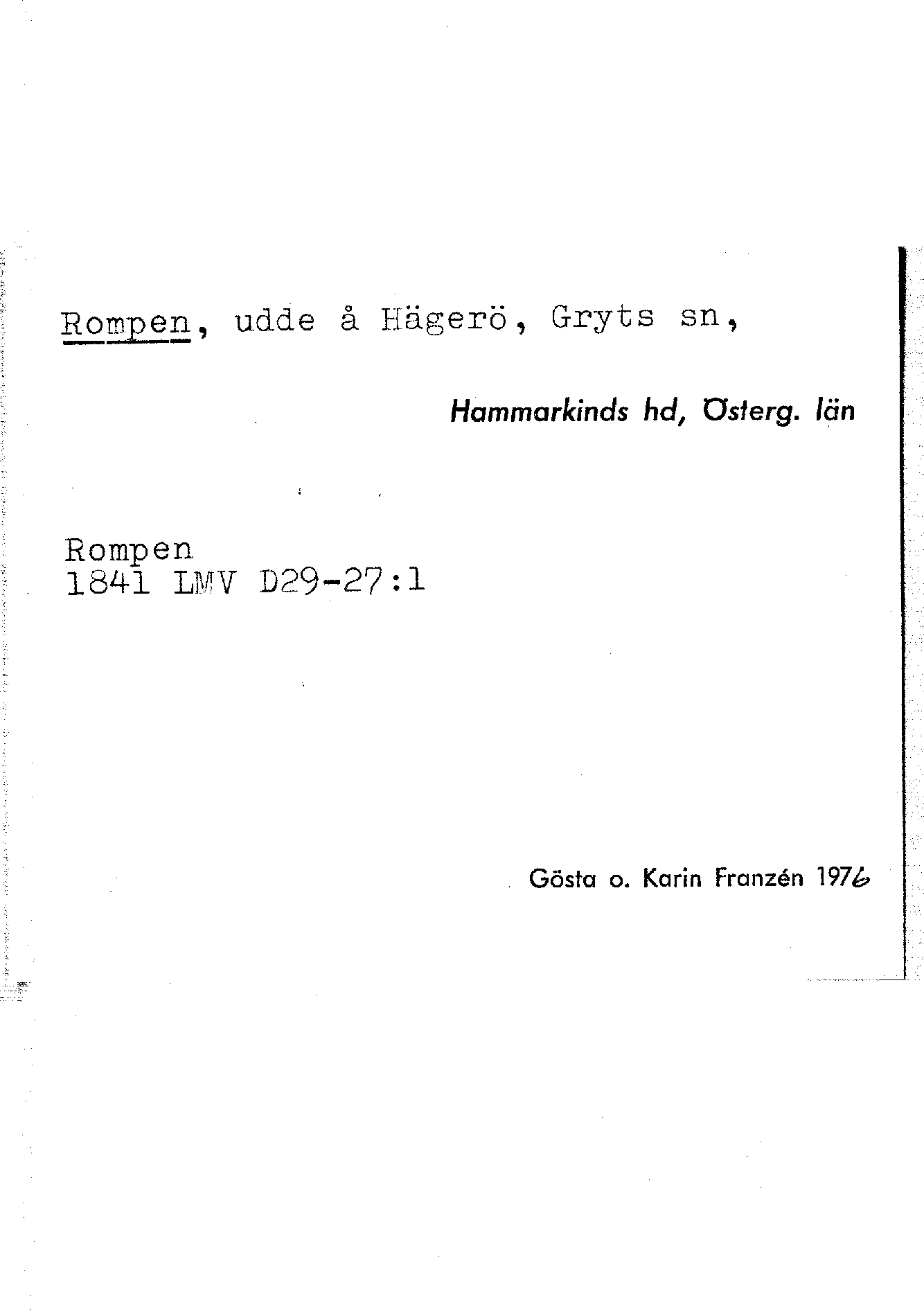 Rompen, udde å Hägerö, Gryts sn,

Hammarkinds hd, Österg. län

Rompen
1841 LMV D29-27:1

Gösta o. Karin Franzén 1976